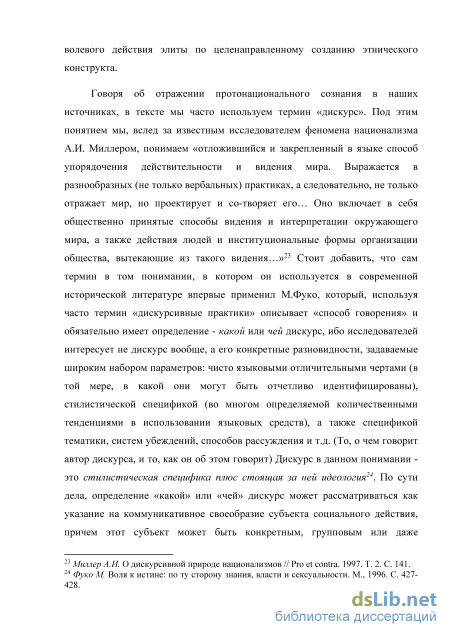 волевого действия элиты по целенаправленному созданию этнического конструкта.

Говоря об отражении протонационального сознания в наших источниках, в тексте мы часто используем термин «дискурс». Под этим понятием мы, вслед за известным исследователем феномена национализма А.И. Миллером, понимаем «отложившийся и закрепленный в языке способ упорядочения действительности и видения мира. Выражается в разнообразных (не только вербальных) практиках, а следовательно, не только отражает мир, но проектирует и со-творяет его… Оно включает в себя общественно принятые способы видения и интерпретации окружающего мира, а также действия людей и институциональные формы организации общества, вытекающие из такого видения…»$^{23}$ Стоит добавить, что сам термин в том понимании, в котором он используется в современной исторической литературе впервые применил М.Фуко, который, используя часто термин «дискурсивные практики» описывает «способ говорения» и обязательно имеет определение - какой или чей дискурс, ибо исследователей интересует не дискурс вообще, а его конкретные разновидности, задаваемые широким набором параметров: чисто языковыми отличительными чертами (в той мере, в какой они могут быть отчетливо идентифицированы), стилистической спецификой (во многом определяемой количественными тенденциями в использовании языковых средств), а также спецификой тематики, систем убеждений, способов рассуждения и т.д. (То, о чем говорит автор дискурса, и то, как он об этом говорит) Дискурс в данном понимании - это стилистическая специфика плюс стоящая за ней идеология$^{24}$. По сути дела, определение «какой» или «чей» дискурс может рассматриваться как указание на коммуникативное своеобразие субъекта социального действия, причем этот субъект может быть конкретным, групповым или даже

$^{23}$ Миллер А.И. О дискурсивной природе национализмов // Pro et contra. 1997. Т. 2. С. 141.
$^{24}$ Фуко М. Воля к истине: по ту сторону знания, власти и сексуальности. М., 1996. С. 427-428.

dsLib.net
библиотека диссертаций